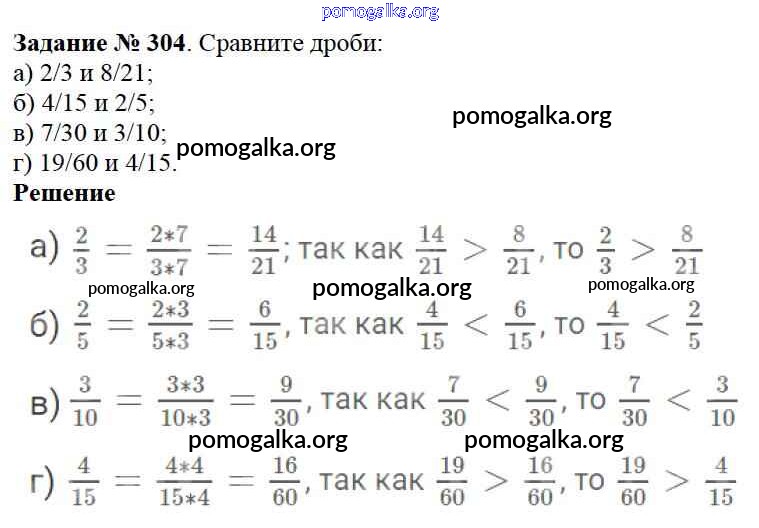 Задание № 304. Сравните дроби:
а) 2/3 и 8/21;
б) 4/15 и 2/5;
в) 7/30 и 3/10;
г) 19/60 и 4/15.

Решение

а) $\frac{2}{3} = \frac{2*7}{3*7} = \frac{14}{21}$; так как $\frac{14}{21} > \frac{8}{21}$, то $\frac{2}{3} > \frac{8}{21}$

б) $\frac{2}{5} = \frac{2*3}{5*3} = \frac{6}{15}$, так как $\frac{4}{15} < \frac{6}{15}$, то $\frac{4}{15} < \frac{2}{5}$

в) $\frac{3}{10} = \frac{3*3}{10*3} = \frac{9}{30}$, так как $\frac{7}{30} < \frac{9}{30}$, то $\frac{7}{30} < \frac{3}{10}$

г) $\frac{4}{15} = \frac{4*4}{15*4} = \frac{16}{60}$, так как $\frac{19}{60} > \frac{16}{60}$, то $\frac{19}{60} > \frac{4}{15}$

pomogalka.org